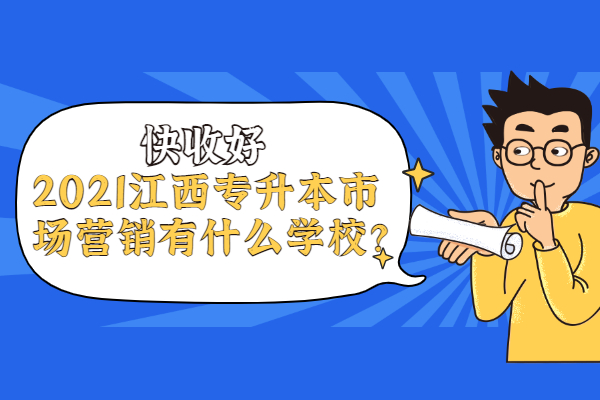 快收好

2021江西专升本市场营销有什么学校？